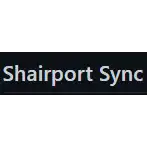 Shairport Sync